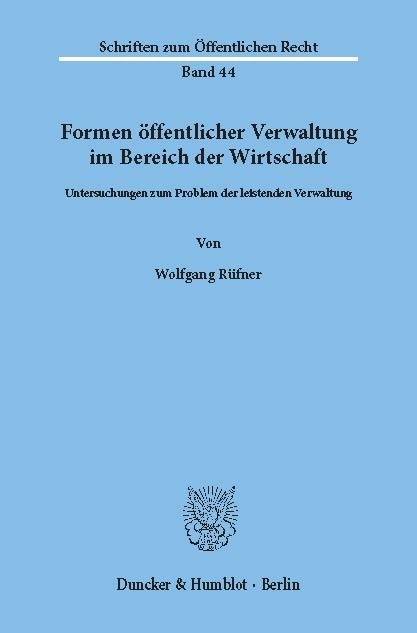 Schriften zum Öffentlichen Recht

Band 44

Formen öffentlicher Verwaltung im Bereich der Wirtschaft

Untersuchungen zum Problem der leistenden Verwaltung

Von

Wolfgang Rüfner

Duncker & Humblot · Berlin